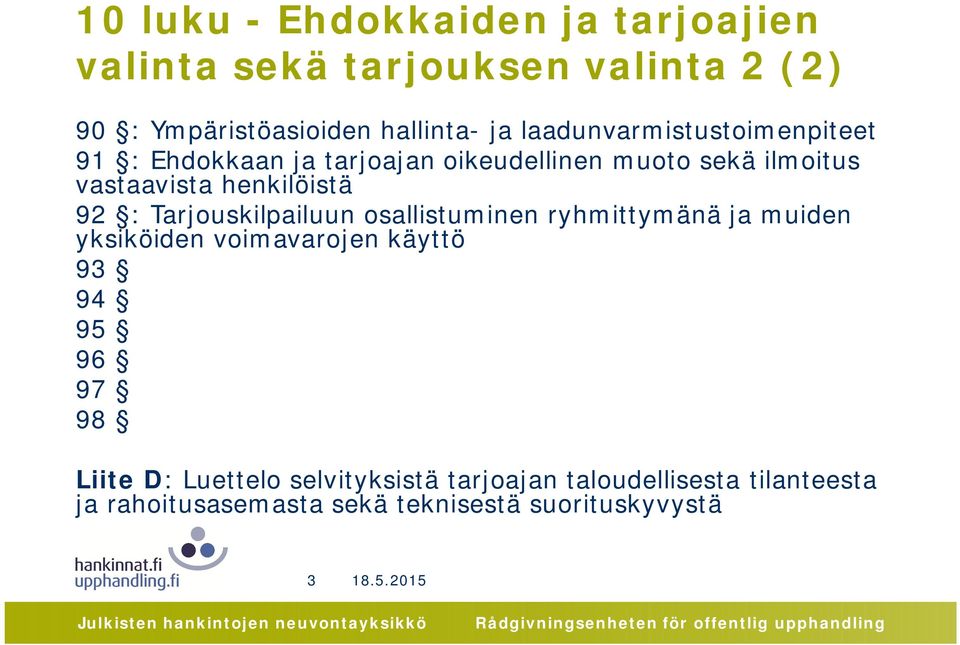 10 luku - Ehdokkaiden ja tarjoajien valinta sekä tarjouksen valinta 2 (2)

90 §: Ympäristöasioiden hallinta- ja laadunvarmistustoimenpiteet
91 §: Ehdokkaan ja tarjoajan oikeudellinen muoto sekä ilmoitus vastaavista henkilöistä
92 §: Tarjouskilpailuun osallistuminen ryhmittymänä ja muiden yksiköiden voimavarojen käyttö
93 §
94 §
95 §
96 §
97 §
98 §

Liite D: Luettelo selvityksistä tarjoajan taloudellisesta tilanteesta ja rahoitusasemasta sekä teknisestä suorituskyvystä

hankinnat.fi
upphandling.fi

3 18.5.2015

Julkisten hankintojen neuvontayksikkö Rådgivningsenheten för offentlig upphandling